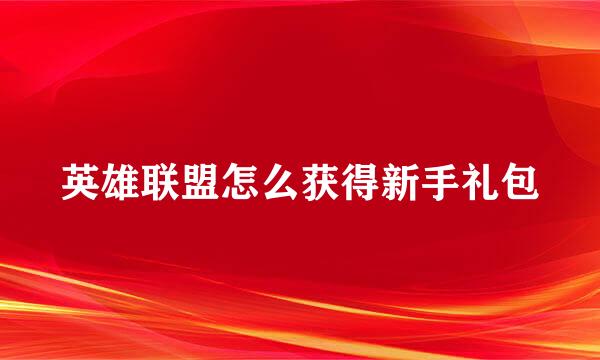 英雄联盟怎么获得新手礼包